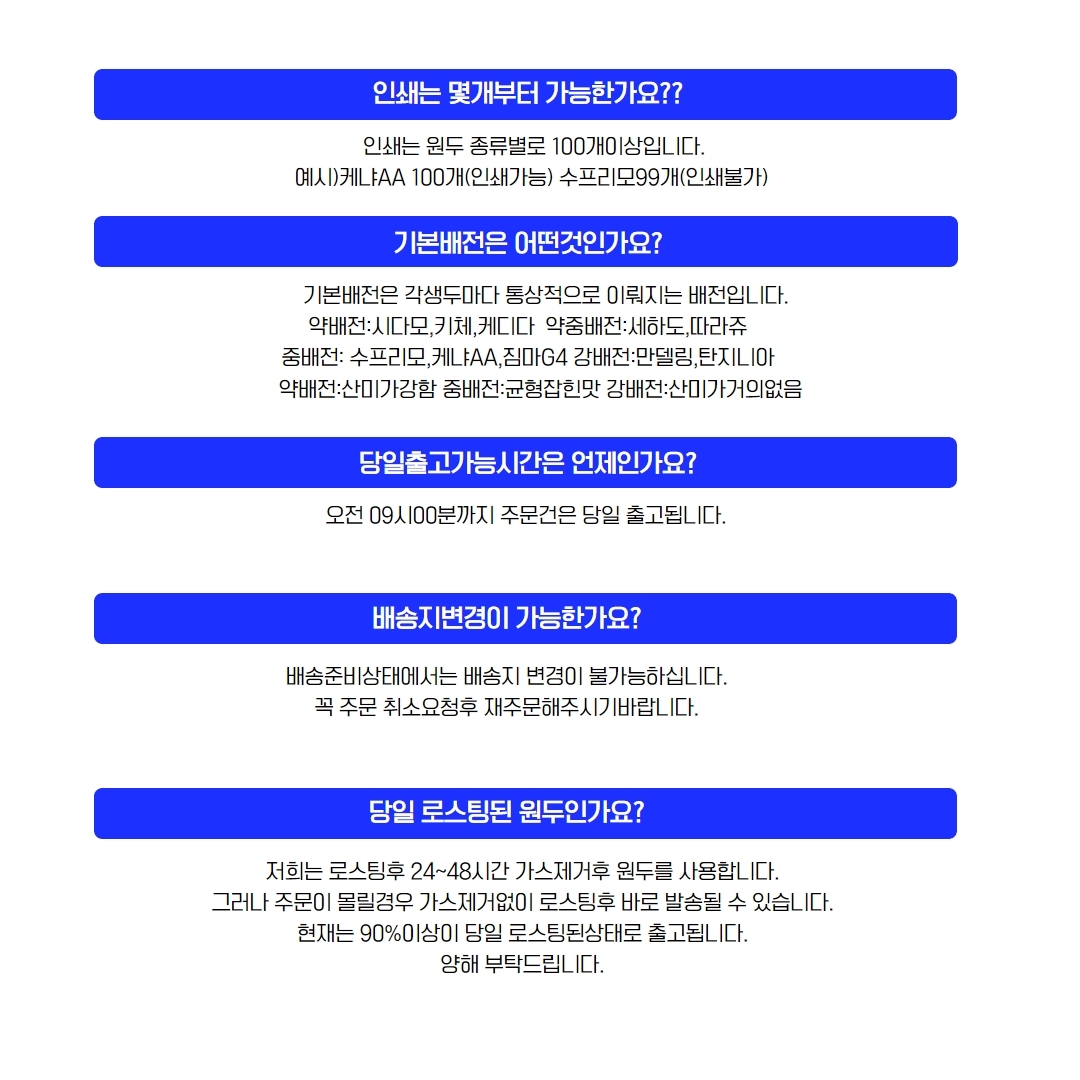 인쇄는 몇개부터 가능한가요??

인쇄는 원두 종류별로 100개이상입니다.
예시)케냐AA 100개(인쇄가능) 수프리모99개(인쇄불가)

기본배전은 어떤것인가요?

기본배전은 각생두마다 통상적으로 이뤄지는 배전입니다.
약배전:시다모,키체,케디다  약중배전:세하도,따라쥬
중배전: 수프리모,케냐AA,짐마G4 강배전:만델링,탄지니아
약배전:산미가강함 중배전:균형잡힌맛 강배전:산미가거의없음

당일출고가능시간은 언제인가요?

오전 09시00분까지 주문건은 당일 출고됩니다.

배송지변경이 가능한가요?

배송준비상태에서는 배송지 변경이 불가능하십니다.
꼭 주문 취소요청후 재주문해주시기바랍니다.

당일 로스팅된 원두인가요?

저희는 로스팅후 24~48시간 가스제거후 원두를 사용합니다.
그러나 주문이 몰릴경우 가스제거없이 로스팅후 바로 발송될 수 있습니다.
현재는 90%이상이 당일 로스팅된상태로 출고됩니다.
양해 부탁드립니다.